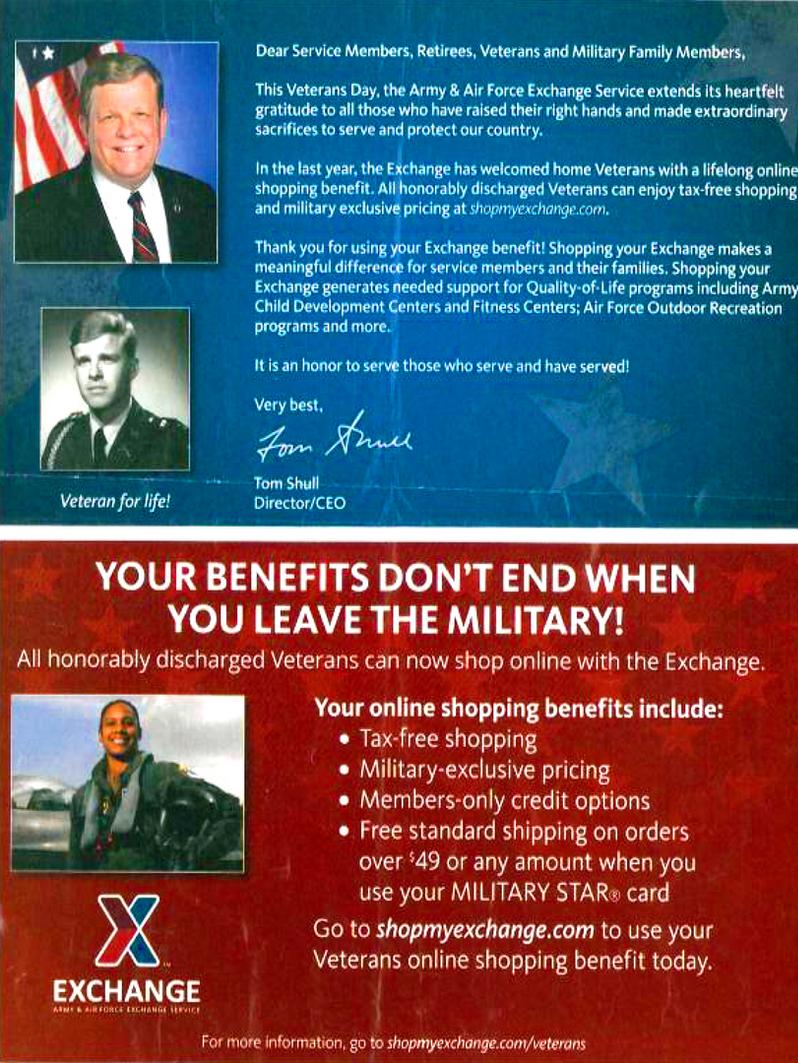 Dear Service Members, Retirees, Veterans and Military Family Members,

This Veterans Day, the Army & Air Force Exchange Service extends its heartfelt gratitude to all those who have raised their right hands and made extraordinary sacrifices to serve and protect our country.

In the last year, the Exchange has welcomed home Veterans with a lifelong online shopping benefit. All honorably discharged Veterans can enjoy tax-free shopping and military exclusive pricing at shopmyexchange.com.

Thank you for using your Exchange benefit! Shopping your Exchange makes a meaningful difference for service members and their families. Shopping your Exchange generates needed support for Quality-of-Life programs including Army Child Development Centers and Fitness Centers; Air Force Outdoor Recreation programs and more.

It is an honor to serve those who serve and have served!

Very best,

Tom Shull

Tom Shull
Director/CEO

Veteran for life!

YOUR BENEFITS DON'T END WHEN YOU LEAVE THE MILITARY!

All honorably discharged Veterans can now shop online with the Exchange.

Your online shopping benefits include:
• Tax-free shopping
• Military-exclusive pricing
• Members-only credit options
• Free standard shipping on orders over $49 or any amount when you use your MILITARY STAR® card

Go to shopmyexchange.com to use your Veterans online shopping benefit today.

EXCHANGE
ARMY & AIR FORCE EXCHANGE SERVICE

For more information, go to shopmyexchange.com/veterans